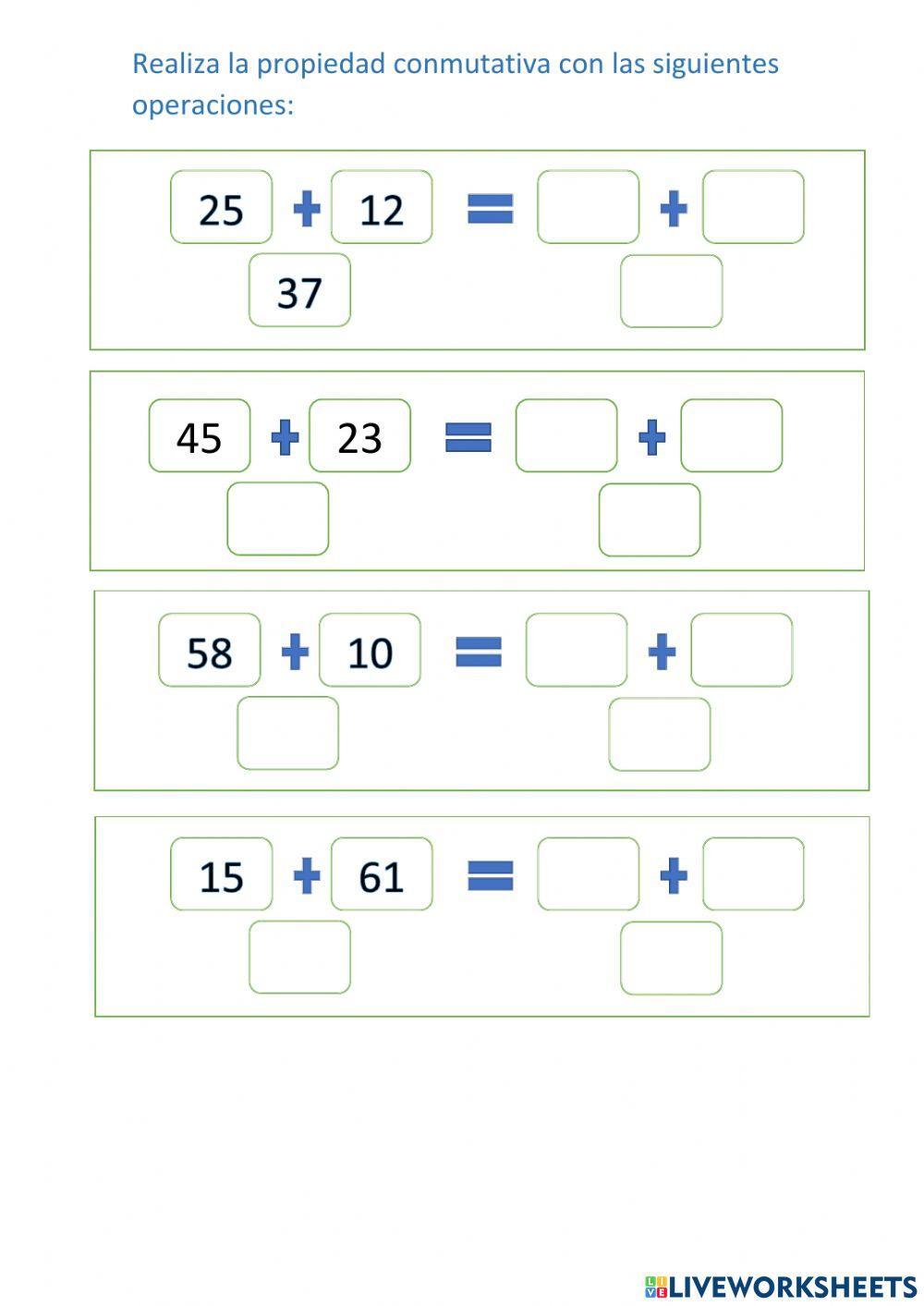 Realiza la propiedad conmutativa con las siguientes operaciones:

25 + 12 = ____ + ____

37 ____

45 + 23 = ____ + ____

____ ____

58 + 10 = ____ + ____

____ ____

15 + 61 = ____ + ____

____ ____

LIVEWORKSHEETS